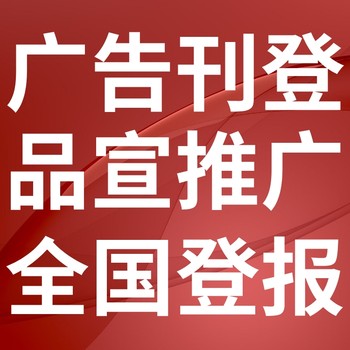 广告刊登
品宣推广
全国登报